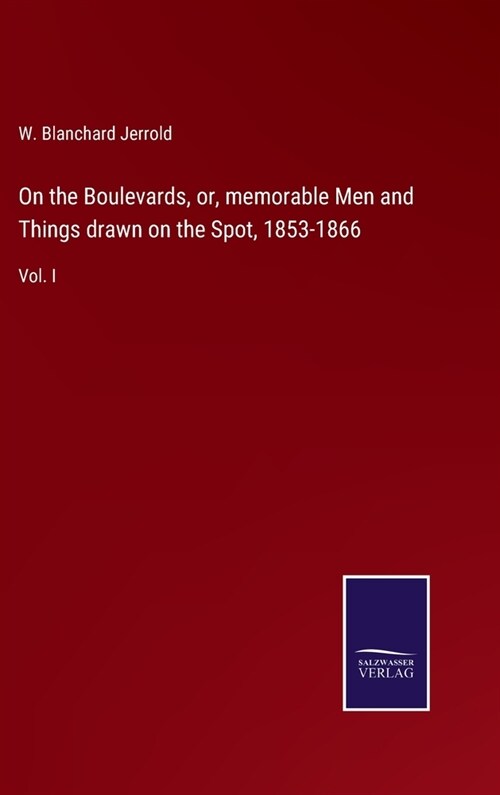 W. Blanchard Jerrold

On the Boulevards, or, memorable Men and Things drawn on the Spot, 1853-1866

Vol. I

SALZWASSER
VERLAG